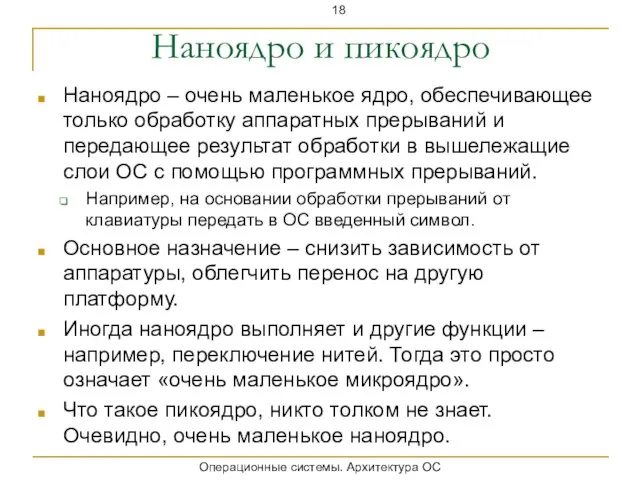 18

Наноядро и пикоядро

Наноядро – очень маленькое ядро, обеспечивающее только обработку аппаратных прерываний и передающее результат обработки в вышележащие слои ОС с помощью программных прерываний.

Например, на основании обработки прерываний от клавиатуры передать в ОС введенный символ.

Основное назначение – снизить зависимость от аппаратуры, облегчить перенос на другую платформу.

Иногда наноядро выполняет и другие функции – например, переключение нитей. Тогда это просто означает «очень маленькое микроядро».

Что такое пикоядро, никто толком не знает. Очевидно, очень маленькое наноядро.

Операционные системы. Архитектура ОС